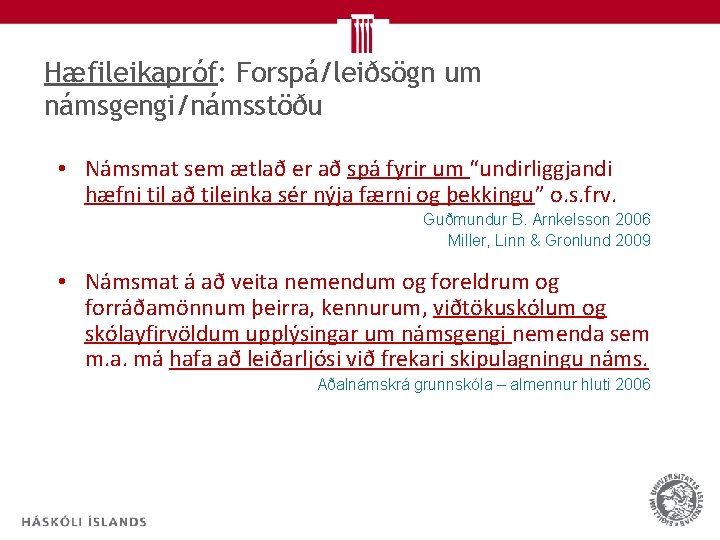 Hæfileikapróf: Forspá/leiðsögn um námsgengi/námsstöðu

• Námsmat sem ætlað er að spá fyrir um "undirliggjandi hæfni til að tileinka sér nýja færni og þekkingu" o.s.frv.

Guðmundur B. Arnkelsson 2006
Miller, Linn & Gronlund 2009

• Námsmat á að veita nemendum og foreldrum og forráðamönnum þeirra, kennurum, viðtökuskólum og skólayfirvöldum upplýsingar um námsgengi nemenda sem m.a. má hafa að leiðarljósi við frekari skipulagningu náms.

Aðalnámskrá grunnskóla – almennur hluti 2006

HÁSKÓLI ÍSLANDS

UNIVERSITATIS ISLANDIAE SIGILLUM